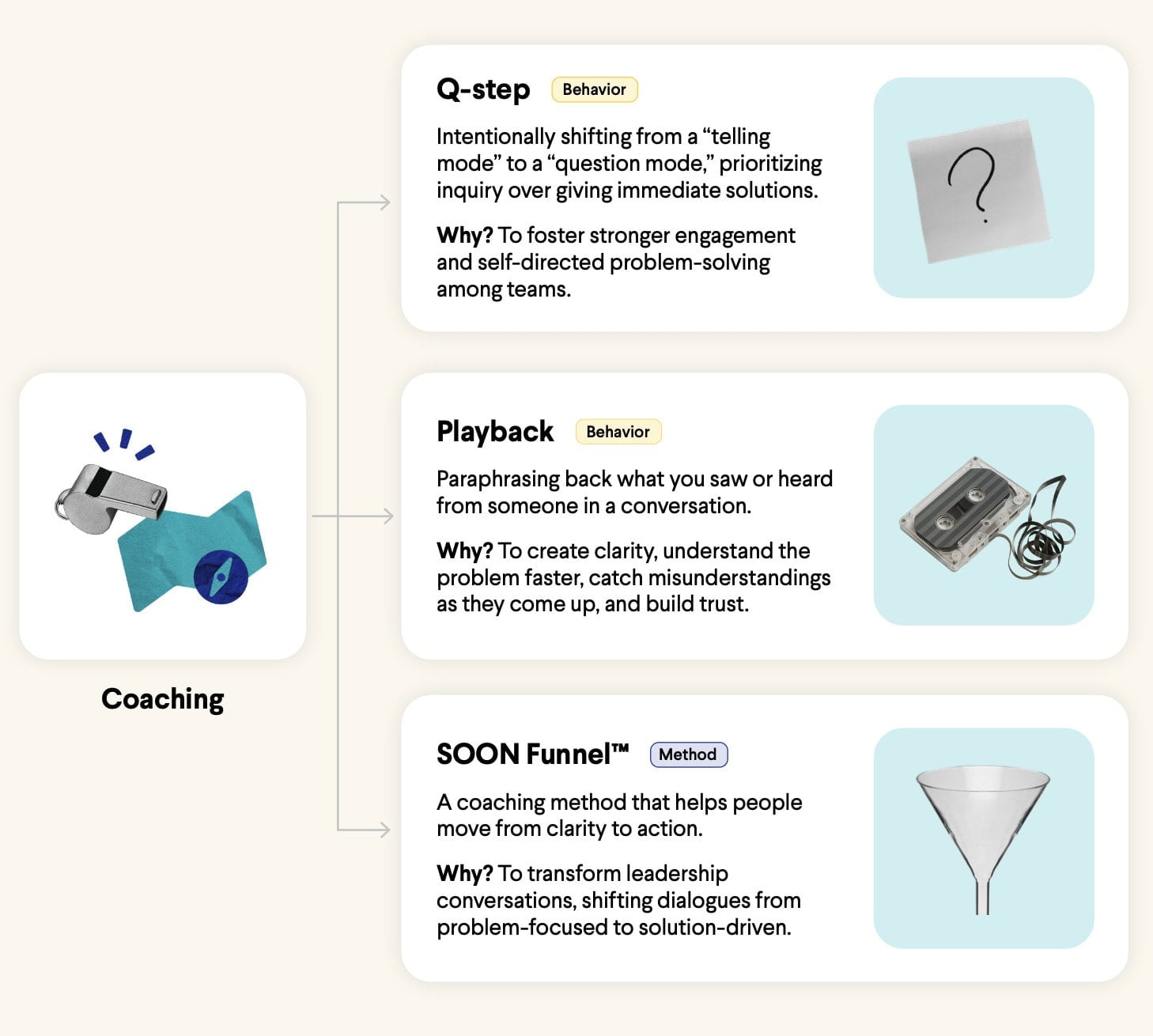 Coaching

Q-step Behavior

Intentionally shifting from a “telling mode” to a “question mode,” prioritizing inquiry over giving immediate solutions.

Why? To foster stronger engagement and self-directed problem-solving among teams.

?

Playback Behavior

Paraphrasing back what you saw or heard from someone in a conversation.

Why? To create clarity, understand the problem faster, catch misunderstandings as they come up, and build trust.

SOON Funnel™ Method

A coaching method that helps people move from clarity to action.

Why? To transform leadership conversations, shifting dialogues from problem-focused to solution-driven.